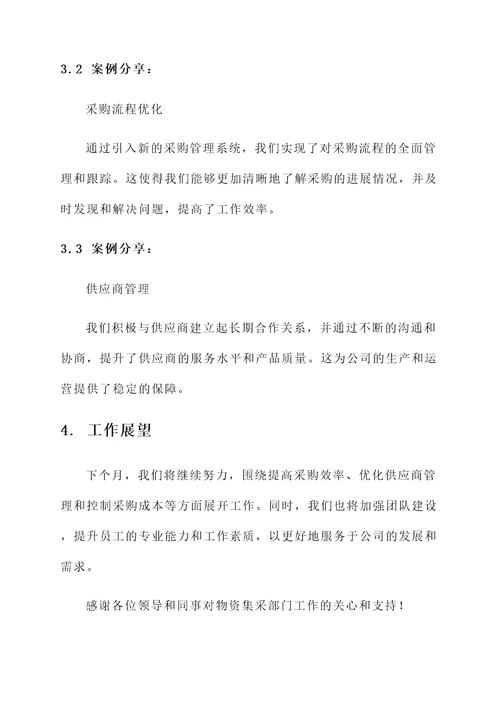 3.2 案例分享：

采购流程优化

通过引入新的采购管理系统，我们实现了对采购流程的全面管理和跟踪。这使得我们能够更加清晰地了解采购的进展情况，并及时发现和解决问题，提高了工作效率。

3.3 案例分享：

供应商管理

我们积极与供应商建立起长期合作关系，并通过不断的沟通和协商，提升了供应商的服务水平和产品质量。这为公司的生产和运营提供了稳定的保障。

4. 工作展望

下个月，我们将继续努力，围绕提高采购效率、优化供应商管理和控制采购成本等方面展开工作。同时，我们也将加强团队建设，提升员工的专业能力和工作素质，以更好地服务于公司的发展和需求。

感谢各位领导和同事对物资集采部门工作的关心和支持！